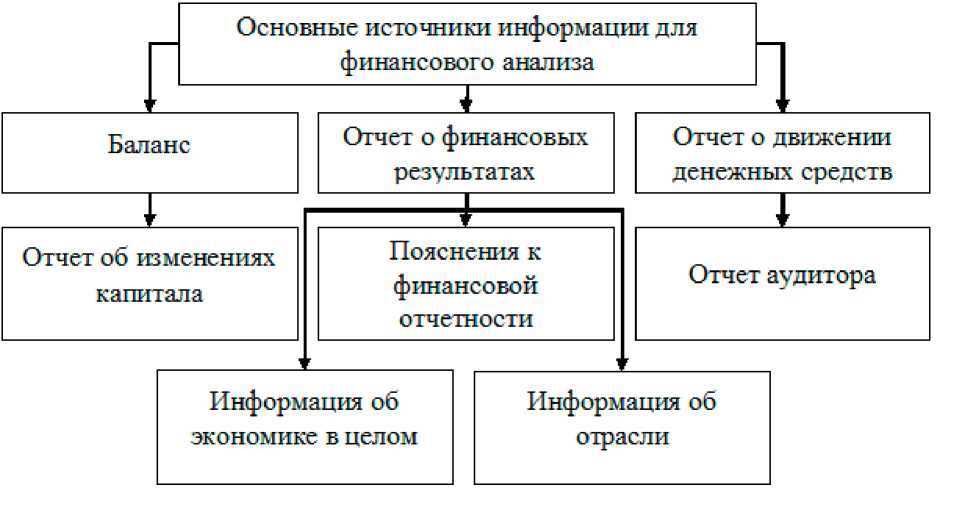 Основные источники информации для финансового анализа

Баланс

Отчет о финансовых результатах

Отчет о движении денежных средств

Отчет об изменениях капитала

Пояснения к финансовой отчетности

Отчет аудитора

Информация об экономике в целом

Информация об отрасли